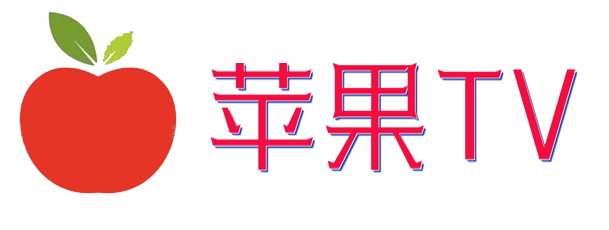 苹果TV